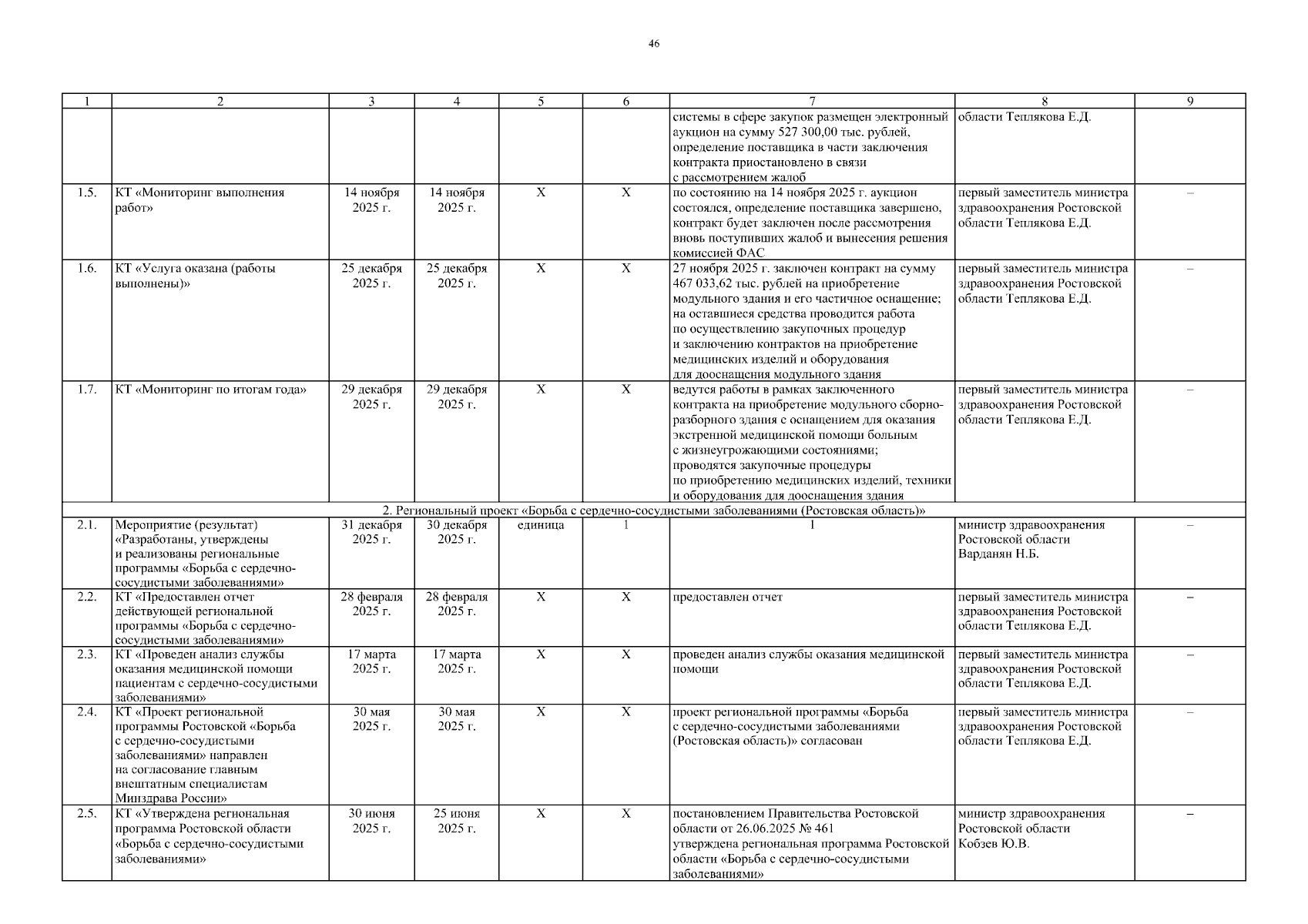 46

| 1 | 2 | 3 | 4 | 5 | 6 | 7 | 8 | 9 |
|---|---|---|---|---|---|---|---|---|
| | | | | | | системы в сфере закупок размещен электронный аукцион на сумму 527 300,00 тыс. рублей, определение поставщика в части заключения контракта приостановлено в связи с рассмотрением жалоб | области Теплякова Е.Д. | |
| 1.5. | КТ «Мониторинг выполнения работ» | 14 ноября 2025 г. | 14 ноября 2025 г. | Х | Х | по состоянию на 14 ноября 2025 г. аукцион состоялся, определение поставщика завершено, контракт будет заключен после рассмотрения вновь поступивших жалоб и вынесения решения комиссией ФАС | первый заместитель министра здравоохранения Ростовской области Теплякова Е.Д. | – |
| 1.6. | КТ «Услуга оказана (работы выполнены)» | 25 декабря 2025 г. | 25 декабря 2025 г. | Х | Х | 27 ноября 2025 г. заключен контракт на сумму 467 033,62 тыс. рублей на приобретение модульного здания и его частичное оснащение; на оставшиеся средства проводится работа по осуществлению закупочных процедур и заключению контрактов на приобретение медицинских изделий и оборудования для дооснащения модульного здания | первый заместитель министра здравоохранения Ростовской области Теплякова Е.Д. | – |
| 1.7. | КТ «Мониторинг по итогам года» | 29 декабря 2025 г. | 29 декабря 2025 г. | Х | Х | ведутся работы в рамках заключенного контракта на приобретение модульного сборно-разборного здания с оснащением для оказания экстренной медицинской помощи больным с жизнеугрожающими состояниями; проводятся закупочные процедуры по приобретению медицинских изделий, техники и оборудования для дооснащения здания | первый заместитель министра здравоохранения Ростовской области Теплякова Е.Д. | – |
| 2. Региональный проект «Борьба с сердечно-сосудистыми заболеваниями (Ростовская область)» | | | | | | | | |
| 2.1. | Мероприятие (результат) «Разработаны, утверждены и реализованы региональные программы «Борьба с сердечно-сосудистыми заболеваниями» | 31 декабря 2025 г. | 30 декабря 2025 г. | единица | 1 | 1 | министр здравоохранения Ростовской области Варданян Н.Б. | – |
| 2.2. | КТ «Предоставлен отчет действующей региональной программы «Борьба с сердечно-сосудистыми заболеваниями» | 28 февраля 2025 г. | 28 февраля 2025 г. | Х | Х | предоставлен отчет | первый заместитель министра здравоохранения Ростовской области Теплякова Е.Д. | – |
| 2.3. | КТ «Проведен анализ службы оказания медицинской помощи пациентам с сердечно-сосудистыми заболеваниями» | 17 марта 2025 г. | 17 марта 2025 г. | Х | Х | проведен анализ службы оказания медицинской помощи | первый заместитель министра здравоохранения Ростовской области Теплякова Е.Д. | – |
| 2.4. | КТ «Проект региональной программы Ростовской «Борьба с сердечно-сосудистыми заболеваниями» направлен на согласование главным внештатным специалистам Минздрава России» | 30 мая 2025 г. | 30 мая 2025 г. | Х | Х | проект региональной программы «Борьба с сердечно-сосудистыми заболеваниями (Ростовская область)» согласован | первый заместитель министра здравоохранения Ростовской области Теплякова Е.Д. | – |
| 2.5. | КТ «Утверждена региональная программа Ростовской области «Борьба с сердечно-сосудистыми заболеваниями» | 30 июня 2025 г. | 25 июня 2025 г. | Х | Х | постановлением Правительства Ростовской области от 26.06.2025 № 461 утверждена региональная программа Ростовской области «Борьба с сердечно-сосудистыми заболеваниями» | министр здравоохранения Ростовской области Кобзев Ю.В. | – |